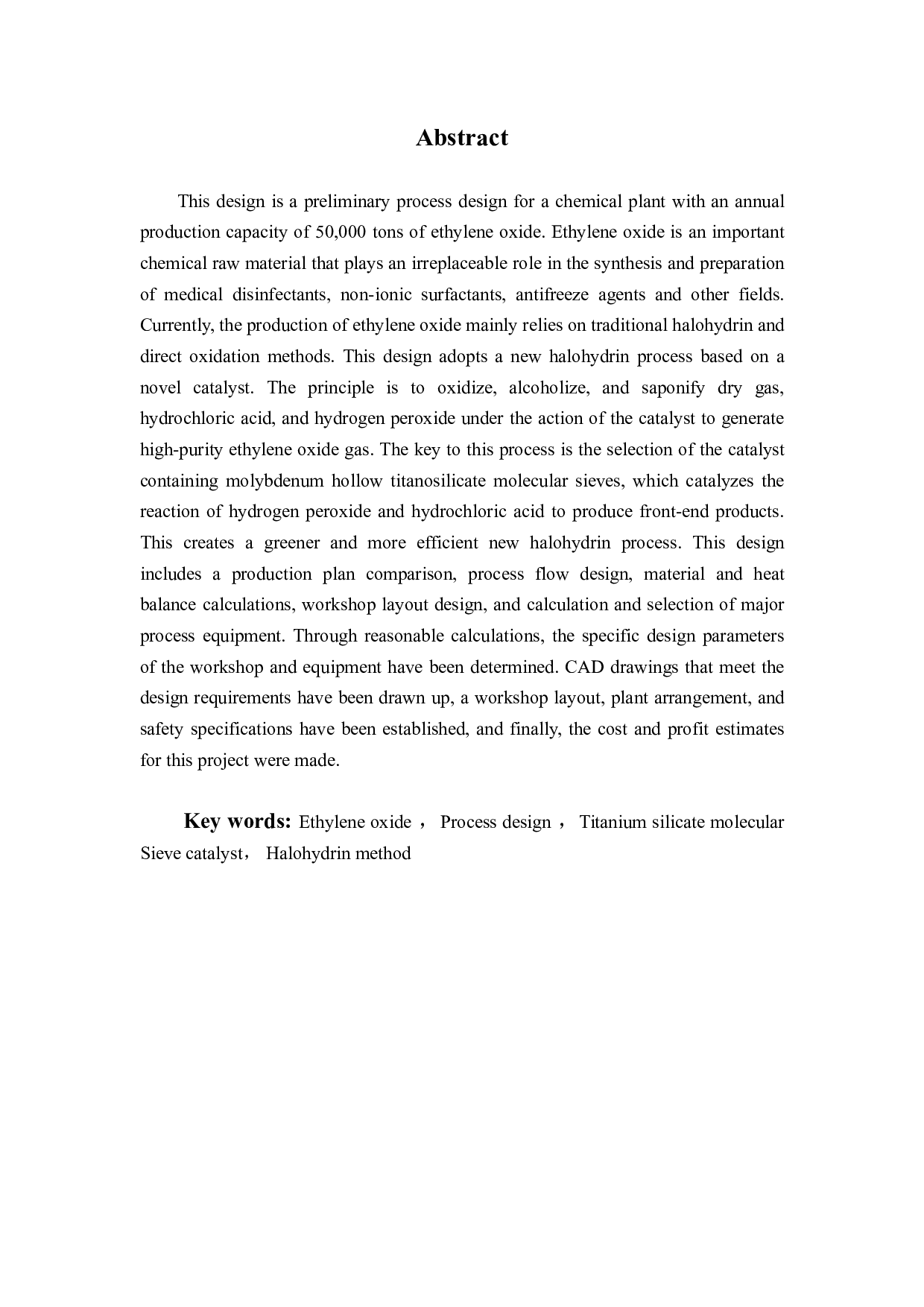 Abstract

This design is a preliminary process design for a chemical plant with an annual production capacity of 50,000 tons of ethylene oxide. Ethylene oxide is an important chemical raw material that plays an irreplaceable role in the synthesis and preparation of medical disinfectants, non-ionic surfactants, antifreeze agents and other fields. Currently, the production of ethylene oxide mainly relies on traditional halohydrin and direct oxidation methods. This design adopts a new halohydrin process based on a novel catalyst. The principle is to oxidize, alcoholize, and saponify dry gas, hydrochloric acid, and hydrogen peroxide under the action of the catalyst to generate high-purity ethylene oxide gas. The key to this process is the selection of the catalyst containing molybdenum hollow titanosilicate molecular sieves, which catalyzes the reaction of hydrogen peroxide and hydrochloric acid to produce front-end products. This creates a greener and more efficient new halohydrin process. This design includes a production plan comparison, process flow design, material and heat balance calculations, workshop layout design, and calculation and selection of major process equipment. Through reasonable calculations, the specific design parameters of the workshop and equipment have been determined. CAD drawings that meet the design requirements have been drawn up, a workshop layout, plant arrangement, and safety specifications have been established, and finally, the cost and profit estimates for this project were made.

Key words: Ethylene oxide ， Process design ， Titanium silicate molecular Sieve catalyst， Halohydrin method